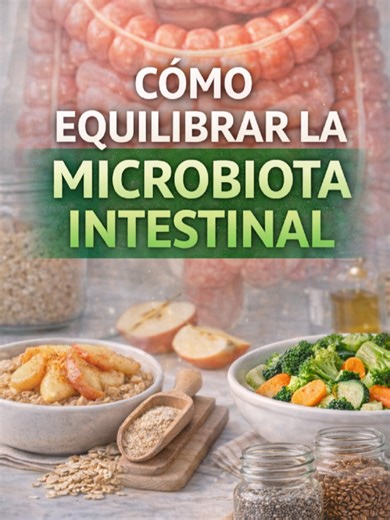 CÓMO EQUILIBRAR LA MICROBIOTA INTESTINAL